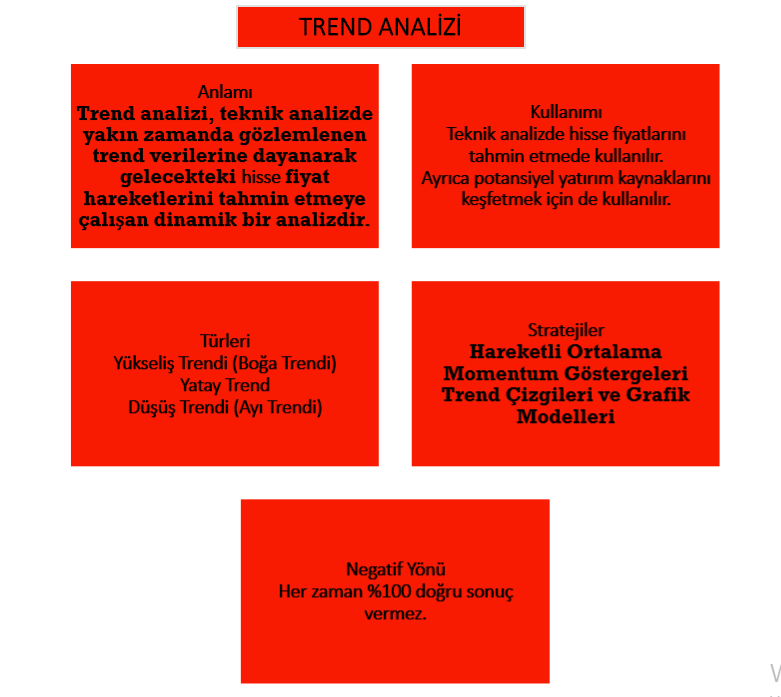 TREND ANALİZİ

Anlamı
Trend analizi, teknik analizde yakın zamanda gözlemlenen trend verilerine dayanarak gelecekteki hisse fiyat hareketlerini tahmin etmeye çalışan dinamik bir analizdir.

Kullanımı
Teknik analizde hisse fiyatlarını tahmin etmede kullanılır.
Ayrıca potansiyel yatırım kaynaklarını keşfetmek için de kullanılır.

Türleri
Yükseliş Trendi (Boğa Trendi)
Yatay Trend
Düşüş Trendi (Ayı Trendi)

Stratejiler
Hareketli Ortalama
Momentum Göstergeleri
Trend Çizgileri ve Grafik Modelleri

Negatif Yönü
Her zaman %100 doğru sonuç vermez.